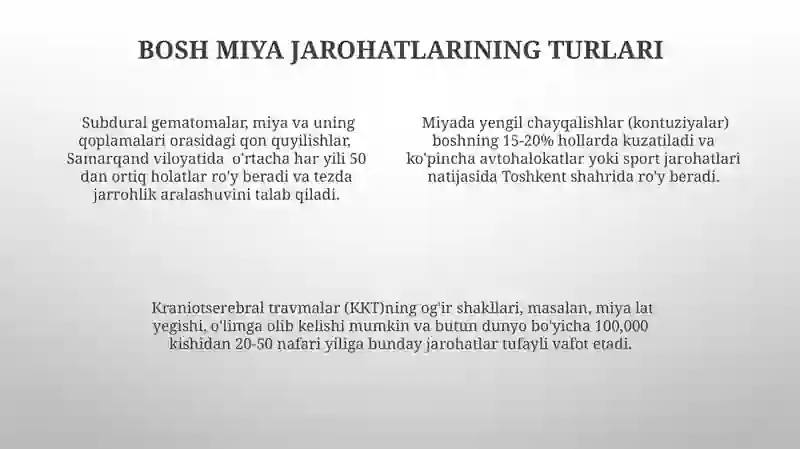 BOSH MIYA JAROHATLARINING TURLARI

Subdural gematomalar, miya va uning qoplamalari orasidagi qon quyilishlar, Samarqand viloyatida o'rtacha har yili 50 dan ortiq holatlar ro'y beradi va tezda jarrohlik aralashuvini talab qiladi.

Miyada yengil chayqalishlar (kontuziyalar) boshning 15-20% hollarda kuzatiladi va ko'pincha avtohalokatlar yoki sport jarohatlari natijasida Toshkent shahrida ro'y beradi.

Kraniotserebral travmalar (KKT)ning og'ir shakllari, masalan, miya lat yegishi, o'limga olib kelishi mumkin va butun dunyo bo'yicha 100,000 kishidan 20-50 nafari yiliga bunday jarohatlar tufayli vafot etadi.